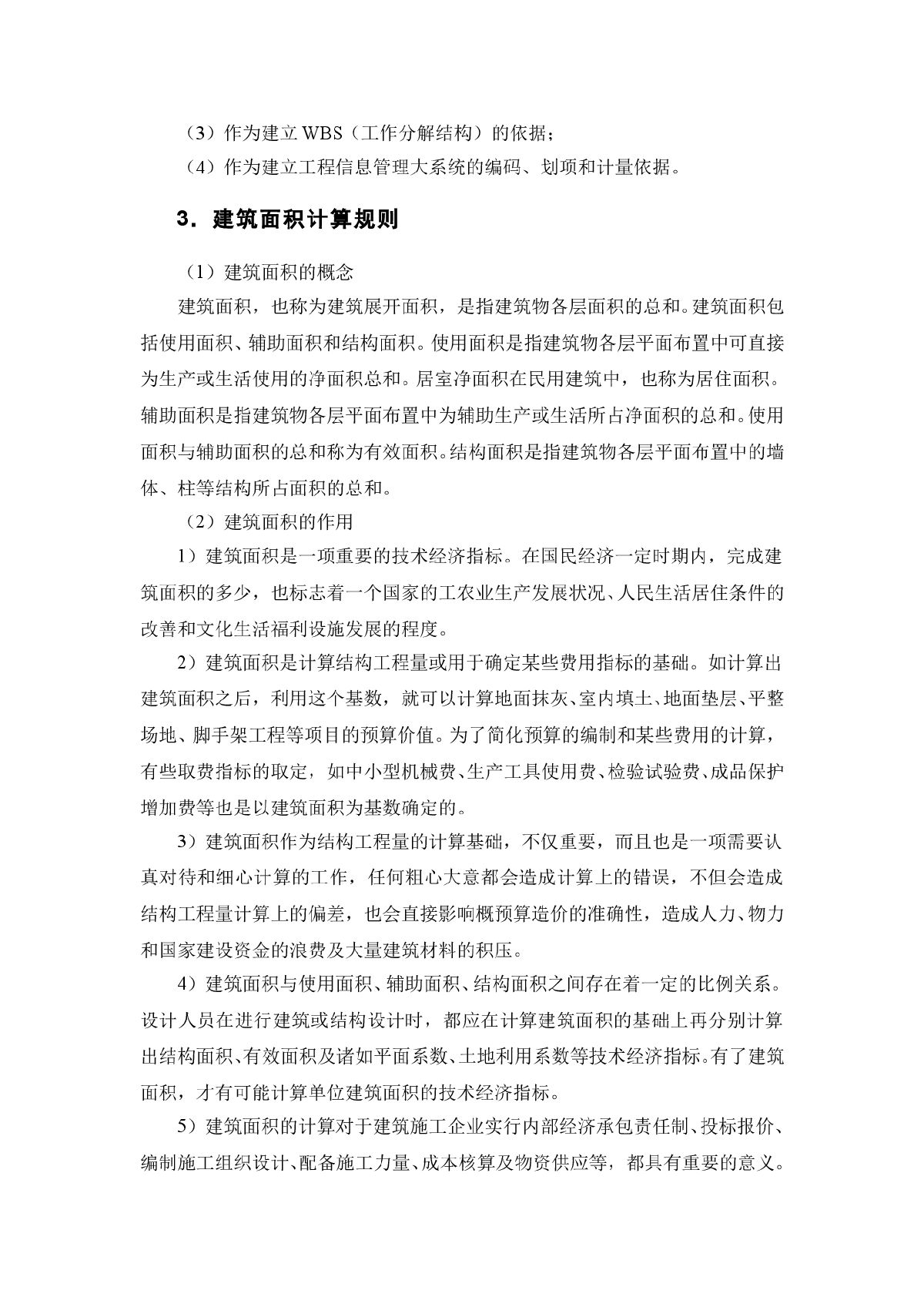 （3）作为建立 WBS（工作分解结构）的依据；

（4）作为建立工程信息管理大系统的编码、划项和计量依据。

3．建筑面积计算规则

（1）建筑面积的概念

建筑面积，也称为建筑展开面积，是指建筑物各层面积的总和。建筑面积包括使用面积、辅助面积和结构面积。使用面积是指建筑物各层平面布置中可直接为生产或生活使用的净面积总和。居室净面积在民用建筑中，也称为居住面积。辅助面积是指建筑物各层平面布置中为辅助生产或生活所占净面积的总和。使用面积与辅助面积的总和称为有效面积。结构面积是指建筑物各层平面布置中的墙体、柱等结构所占面积的总和。

（2）建筑面积的作用

1）建筑面积是一项重要的技术经济指标。在国民经济一定时期内，完成建筑面积的多少，也标志着一个国家的工农业生产发展状况、人民生活居住条件的改善和文化生活福利设施发展的程度。

2）建筑面积是计算结构工程量或用于确定某些费用指标的基础。如计算出建筑面积之后，利用这个基数，就可以计算地面抹灰、室内填土、地面垫层、平整场地、脚手架工程等项目的预算价值。为了简化预算的编制和某些费用的计算，有些取费指标的取定，如中小型机械费、生产工具使用费、检验试验费、成品保护增加费等也是以建筑面积为基数确定的。

3）建筑面积作为结构工程量的计算基础，不仅重要，而且也是一项需要认真对待和细心计算的工作，任何粗心大意都会造成计算上的错误，不但会造成结构工程量计算上的偏差，也会直接影响概预算造价的准确性，造成人力、物力和国家建设资金的浪费及大量建筑材料的积压。

4）建筑面积与使用面积、辅助面积、结构面积之间存在着一定的比例关系。设计人员在进行建筑或结构设计时，都应在计算建筑面积的基础上再分别计算出结构面积、有效面积及诸如平面系数、土地利用系数等技术经济指标。有了建筑面积，才有可能计算单位建筑面积的技术经济指标。

5）建筑面积的计算对于建筑施工企业实行内部经济承包责任制、投标报价、编制施工组织设计、配备施工力量、成本核算及物资供应等，都具有重要的意义。